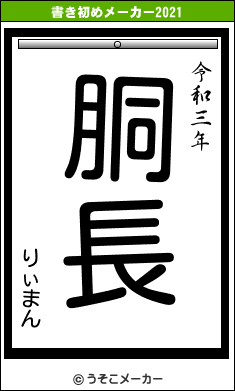 書き初めメーカー2021

令和三年

胴長

りぃまん

© うそこメーカー